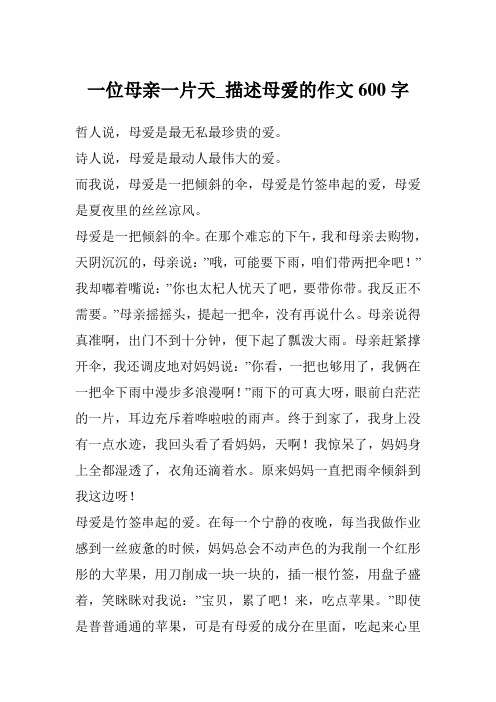 一位母亲一片天_描述母爱的作文 600 字

哲人说，母爱是最无私最珍贵的爱。

诗人说，母爱是最动人最伟大的爱。

而我说，母爱是一把倾斜的伞，母爱是竹签串起的爱，母爱是夏夜里的丝丝凉风。

母爱是一把倾斜的伞。在那个难忘的下午，我和母亲去购物，天阴沉沉的，母亲说：”哦，可能要下雨，咱们带两把伞吧！”我却嘟着嘴说：”你也太杞人忧天了吧，要带你带。我反正不需要。”母亲摇摇头，提起一把伞，没有再说什么。母亲说得真准啊，出门不到十分钟，便下起了瓢泼大雨。母亲赶紧撑开伞，我还调皮地对妈妈说：”你看，一把也够用了，我俩在一把伞下雨中漫步多浪漫啊！”雨下的可真大呀，眼前白茫茫的一片，耳边充斥着哗啦啦的雨声。终于到家了，我身上没有一点水迹，我回头看了看妈妈，天啊！我惊呆了，妈妈身上全都湿透了，衣角还滴着水。原来妈妈一直把雨伞倾斜到我这边呀！

母爱是竹签串起的爱。在每一个宁静的夜晚，每当我做作业感到一丝疲惫的时候，妈妈总会不动声色的为我削一个红彤彤的大苹果，用刀削成一块一块的，插一根竹签，用盘子盛着，笑眯眯对我说：”宝贝，累了吧！来，吃点苹果。”即使是普普通通的苹果，可是有母爱的成分在里面，吃起来心里